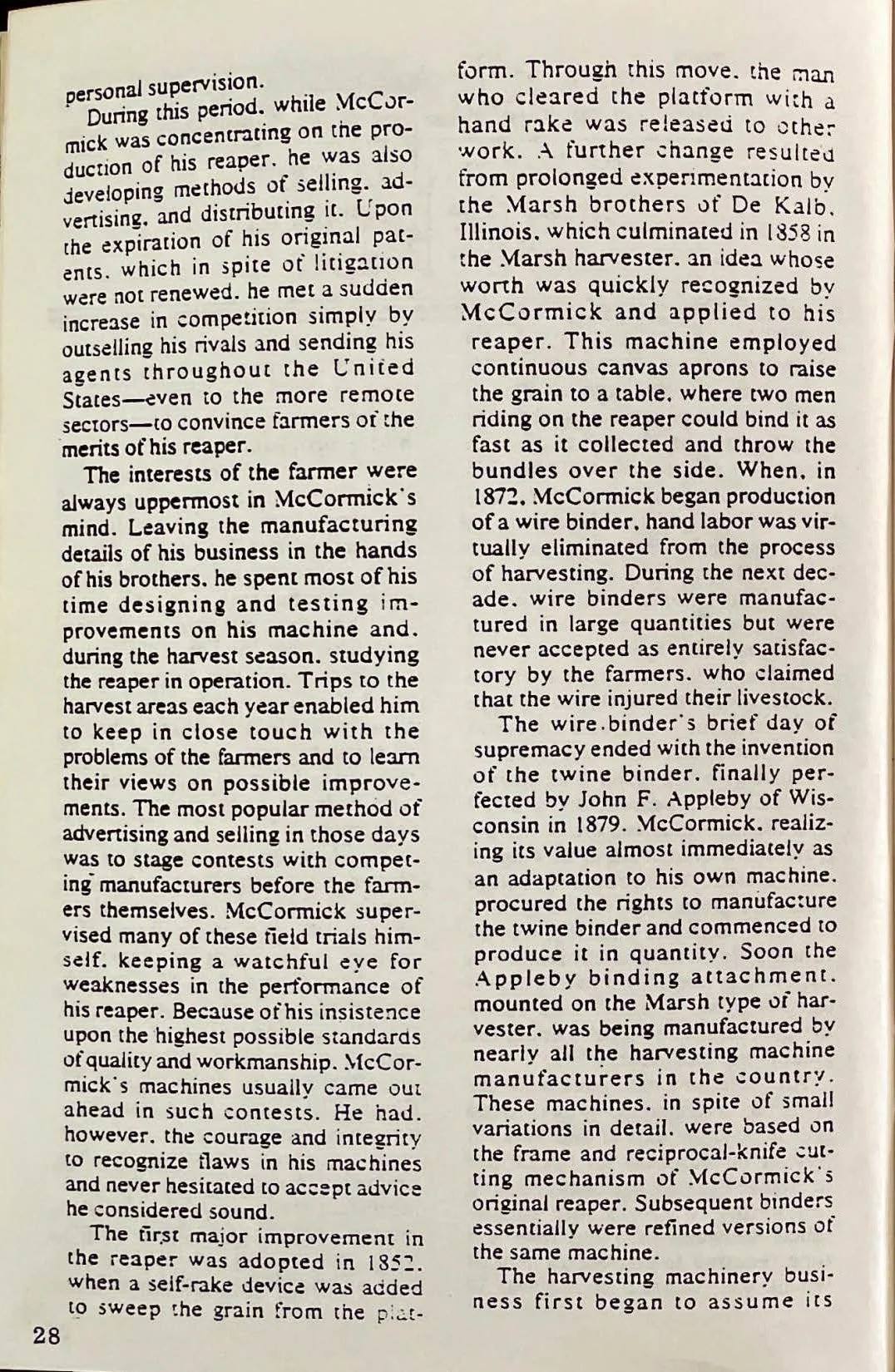 personal supervision.

During this period. while McCormick was concentrating on the production of his reaper. he was also developing methods of selling. advertising. and distributing it. Upon the expiration of his original patents. which in spite of litigation were not renewed. he met a sudden increase in competition simply by outselling his rivals and sending his agents throughout the United States—even to the more remote sectors—to convince farmers of the merits of his reaper.

The interests of the farmer were always uppermost in McCormick's mind. Leaving the manufacturing details of his business in the hands of his brothers. he spent most of his time designing and testing improvements on his machine and. during the harvest season. studying the reaper in operation. Trips to the harvest areas each year enabled him to keep in close touch with the problems of the farmers and to learn their views on possible improvements. The most popular method of advertising and selling in those days was to stage contests with competing manufacturers before the farmers themselves. McCormick supervised many of these field trials himself. keeping a watchful eye for weaknesses in the performance of his reaper. Because of his insistence upon the highest possible standards of quality and workmanship. McCormick's machines usually came out ahead in such contests. He had. however. the courage and integrity to recognize flaws in his machines and never hesitated to accept advice he considered sound.

The first major improvement in the reaper was adopted in 1852. when a self-rake device was added to sweep the grain from the platform. Through this move. the man who cleared the platform with a hand rake was released to other work. A further change resulted from prolonged experimentation by the Marsh brothers of De Kalb. Illinois. which culminated in 1858 in the Marsh harvester. an idea whose worth was quickly recognized by McCormick and applied to his reaper. This machine employed continuous canvas aprons to raise the grain to a table. where two men riding on the reaper could bind it as fast as it collected and throw the bundles over the side. When. in 1872. McCormick began production of a wire binder. hand labor was virtually eliminated from the process of harvesting. During the next decade. wire binders were manufactured in large quantities but were never accepted as entirely satisfactory by the farmers. who claimed that the wire injured their livestock.

The wire.binder's brief day of supremacy ended with the invention of the twine binder. finally perfected by John F. Appleby of Wisconsin in 1879. McCormick. realizing its value almost immediately as an adaptation to his own machine. procured the rights to manufacture the twine binder and commenced to produce it in quantity. Soon the Appleby binding attachment. mounted on the Marsh type of harvester. was being manufactured by nearly all the harvesting machine manufacturers in the country. These machines. in spite of small variations in detail. were based on the frame and reciprocal-knife cutting mechanism of McCormick's original reaper. Subsequent binders essentially were refined versions of the same machine.

The harvesting machinery business first began to assume its

28